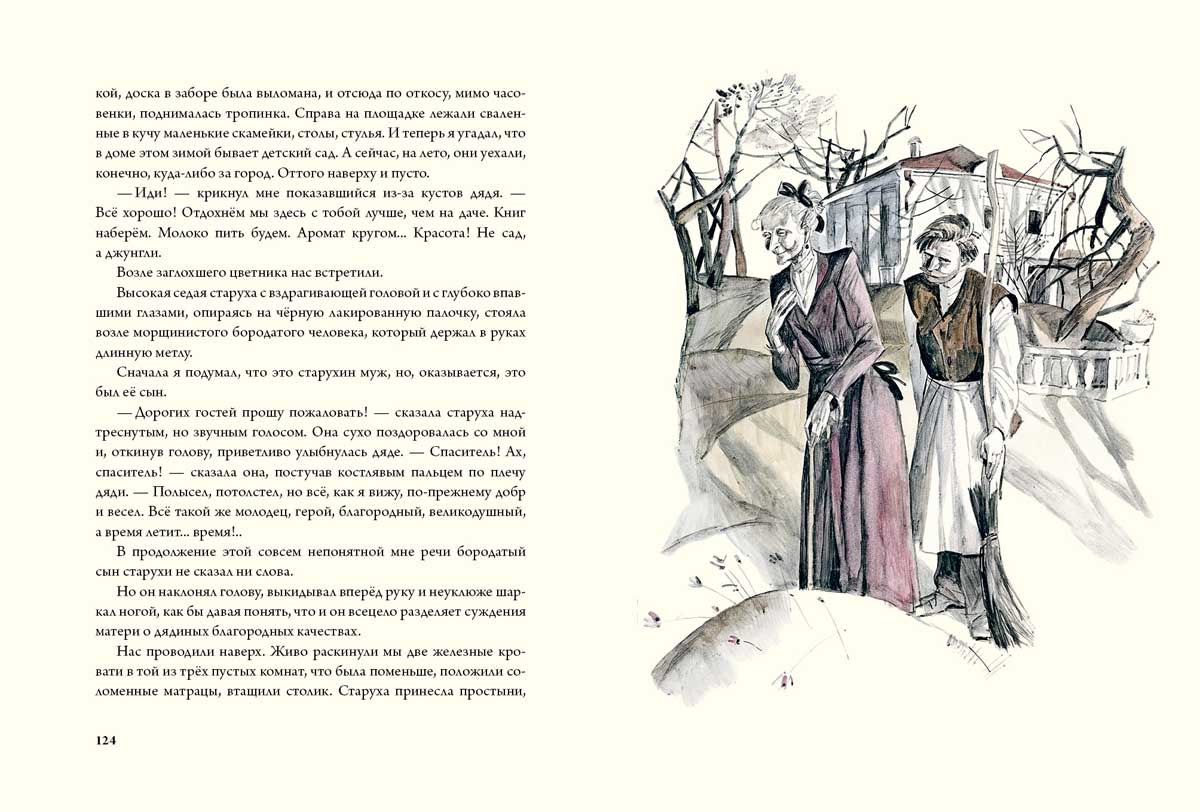 кой, доска в заборе была выломана, и отсюда по откосу, мимо часовенки, поднималась тропинка. Справа на площадке лежали сваленные в кучу маленькие скамейки, столы, стулья. И теперь я угадал, что в доме этом зимой бывает детский сад. А сейчас, на лето, они уехали, конечно, куда-либо за город. Оттого наверху и пусто.

— Иди! — крикнул мне показавшийся из-за кустов дядя. — Всё хорошо! Отдохнём мы здесь с тобой лучше, чем на даче. Книг наберём. Молоко пить будем. Аромат кругом... Красота! Не сад, а джунгли.

Возле заглохшего цветника нас встретили.

Высокая седая старуха с вздрагивающей головой и с глубоко впавшими глазами, опираясь на чёрную лакированную палочку, стояла возле морщинистого бородатого человека, который держал в руках длинную метлу.

Сначала я подумал, что это старухин муж, но, оказывается, это был её сын.

— Дорогих гостей прошу пожаловать! — сказала старуха надтреснутым, но звучным голосом. Она сухо поздоровалась со мной и, откинув голову, приветливо улыбнулась дяде. — Спаситель! Ах, спаситель! — сказала она, постучав костлявым пальцем по плечу дяди. — Полысел, потолстел, но всё, как я вижу, по-прежнему добр и весел. Всё такой же молодец, герой, благородный, великодушный, а время летит... время!..

В продолжение этой совсем непонятной мне речи бородатый сын старухи не сказал ни слова.

Но он наклонял голову, выкидывал вперёд руку и неуклюже шаркал ногой, как бы давая понять, что и он всецело разделяет суждения матери о дядиных благородных качествах.

Нас проводили наверх. Живо раскинули мы две железные кровати в той из трёх пустых комнат, что была поменьше, положили соломенные матрацы, втащили столик. Старуха принесла простыни,

124